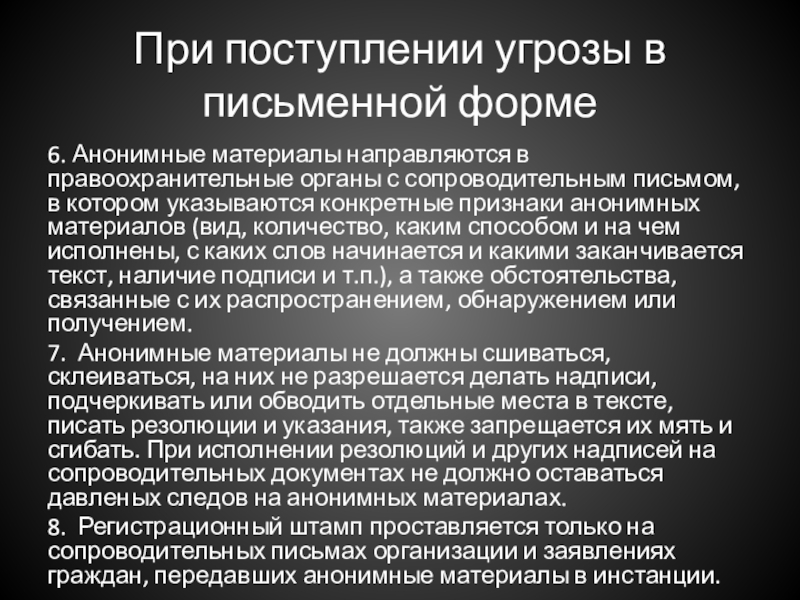 При поступлении угрозы в письменной форме

6. Анонимные материалы направляются в правоохранительные органы с сопроводительным письмом, в котором указываются конкретные признаки анонимных материалов (вид, количество, каким способом и на чем исполнены, с каких слов начинается и какими заканчивается текст, наличие подписи и т.п.), а также обстоятельства, связанные с их распространением, обнаружением или получением.

7. Анонимные материалы не должны сшиваться, склеиваться, на них не разрешается делать надписи, подчеркивать или обводить отдельные места в тексте, писать резолюции и указания, также запрещается их мять и сгибать. При исполнении резолюций и других надписей на сопроводительных документах не должно оставаться давленых следов на анонимных материалах.

8. Регистрационный штамп проставляется только на сопроводительных письмах организации и заявлениях граждан, передавших анонимные материалы в инстанции.